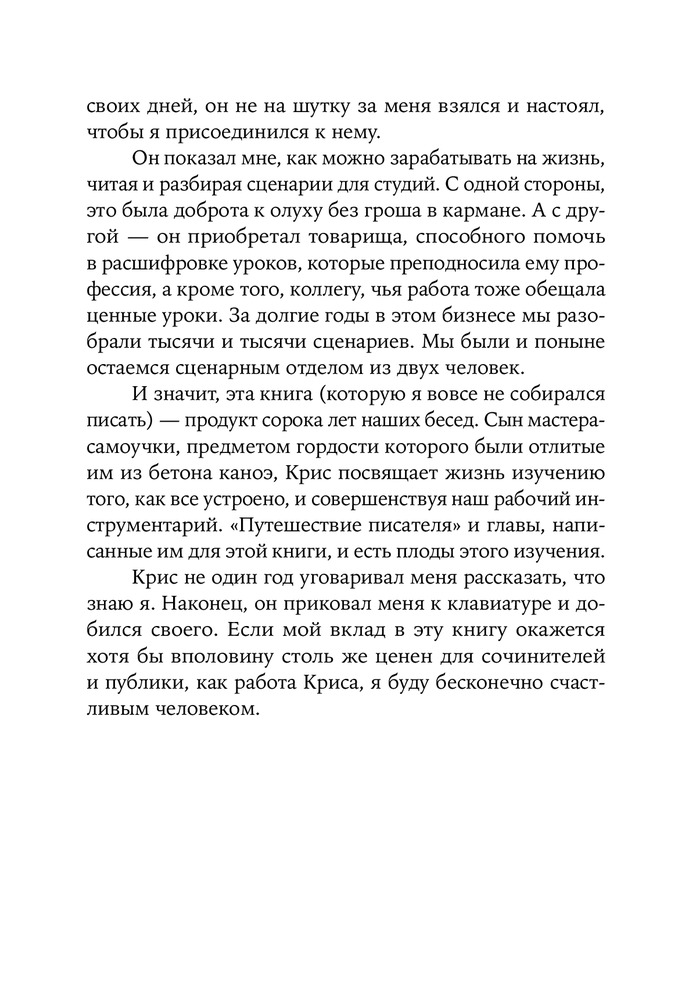 своих дней, он не на шутку за меня взялся и настоял, чтобы я присоединился к нему.

Он показал мне, как можно зарабатывать на жизнь, читая и разбирая сценарии для студий. С одной стороны, это была доброта к олуху без гроша в кармане. А с другой — он приобретал товарища, способного помочь в расшифровке уроков, которые преподносила ему профессия, а кроме того, коллегу, чья работа тоже обещала ценные уроки. За долгие годы в этом бизнесе мы разобрали тысячи и тысячи сценариев. Мы были и поныне остаемся сценарным отделом из двух человек.

И значит, эта книга (которую я вовсе не собирался писать) — продукт сорока лет наших бесед. Сын мастера-самоучки, предметом гордости которого были отлитые им из бетона каноэ, Крис посвящает жизнь изучению того, как все устроено, и совершенствуя наш рабочий инструментарий. «Путешествие писателя» и главы, написанные им для этой книги, и есть плоды этого изучения.

Крис не один год уговаривал меня рассказать, что знаю я. Наконец, он приковал меня к клавиатуре и добился своего. Если мой вклад в эту книгу окажется хотя бы вполовину столь же ценен для сочинителей и публики, как работа Криса, я буду бесконечно счастливым человеком.